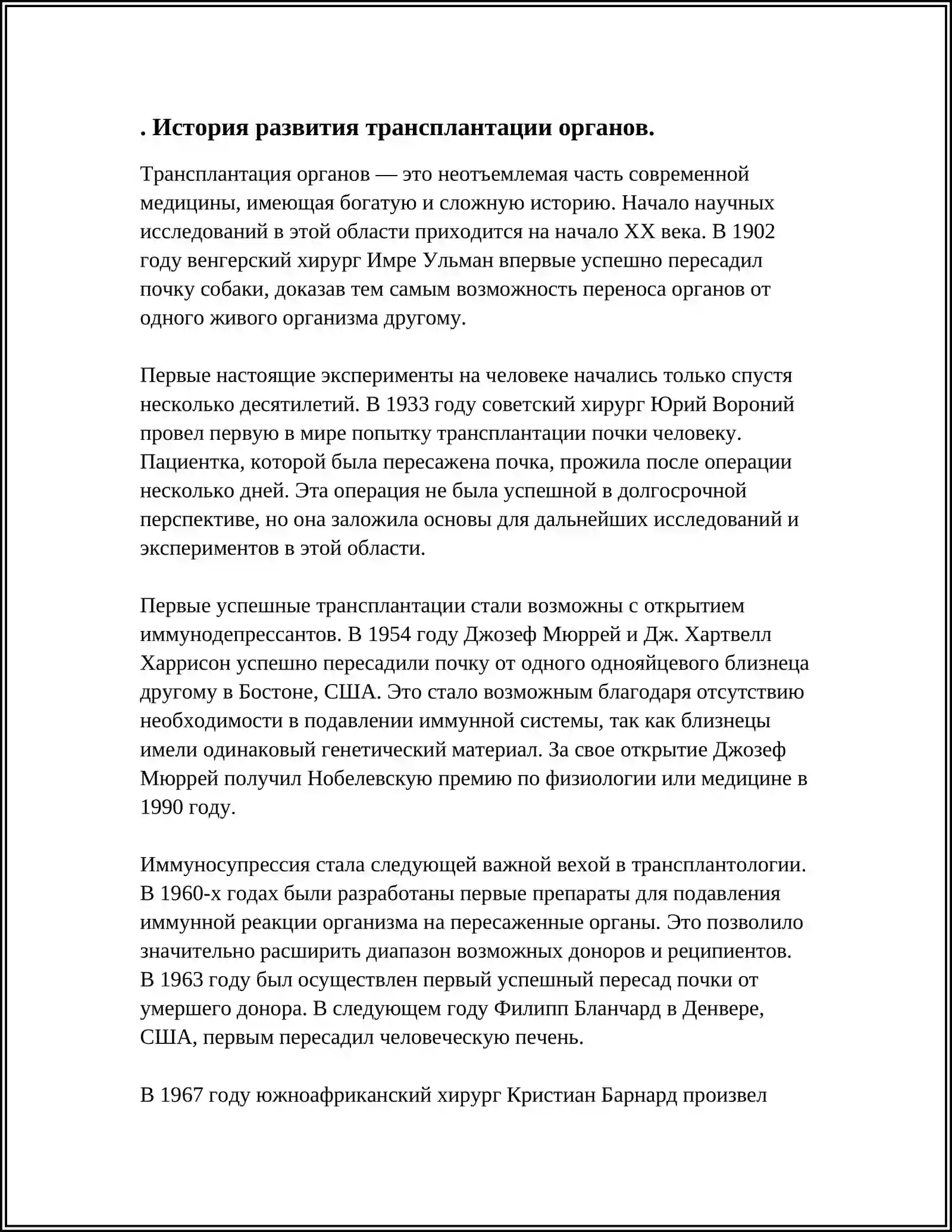 . История развития трансплантации органов.

Трансплантация органов — это неотъемлемая часть современной медицины, имеющая богатую и сложную историю. Начало научных исследований в этой области приходится на начало XX века. В 1902 году венгерский хирург Имре Ульман впервые успешно пересадил почку собаки, доказав тем самым возможность переноса органов от одного живого организма другому.

Первые настоящие эксперименты на человеке начались только спустя несколько десятилетий. В 1933 году советский хирург Юрий Вороний провел первую в мире попытку трансплантации почки человеку. Пациентка, которой была пересажена почка, прожила после операции несколько дней. Эта операция не была успешной в долгосрочной перспективе, но она заложила основы для дальнейших исследований и экспериментов в этой области.

Первые успешные трансплантации стали возможны с открытием иммунодепрессантов. В 1954 году Джозеф Мюррей и Дж. Хартвелл Харрисон успешно пересадили почку от одного однояйцевого близнеца другому в Бостоне, США. Это стало возможным благодаря отсутствию необходимости в подавлении иммунной системы, так как близнецы имели одинаковый генетический материал. За свое открытие Джозеф Мюррей получил Нобелевскую премию по физиологии или медицине в 1990 году.

Иммуносупрессия стала следующей важной вехой в трансплантологии. В 1960-х годах были разработаны первые препараты для подавления иммунной реакции организма на пересаженные органы. Это позволило значительно расширить диапазон возможных доноров и реципиентов. В 1963 году был осуществлен первый успешный пересад почки от умершего донора. В следующем году Филипп Бланчард в Денвере, США, первым пересадил человеческую печень.

В 1967 году южноафриканский хирург Кристиан Барнард произвел